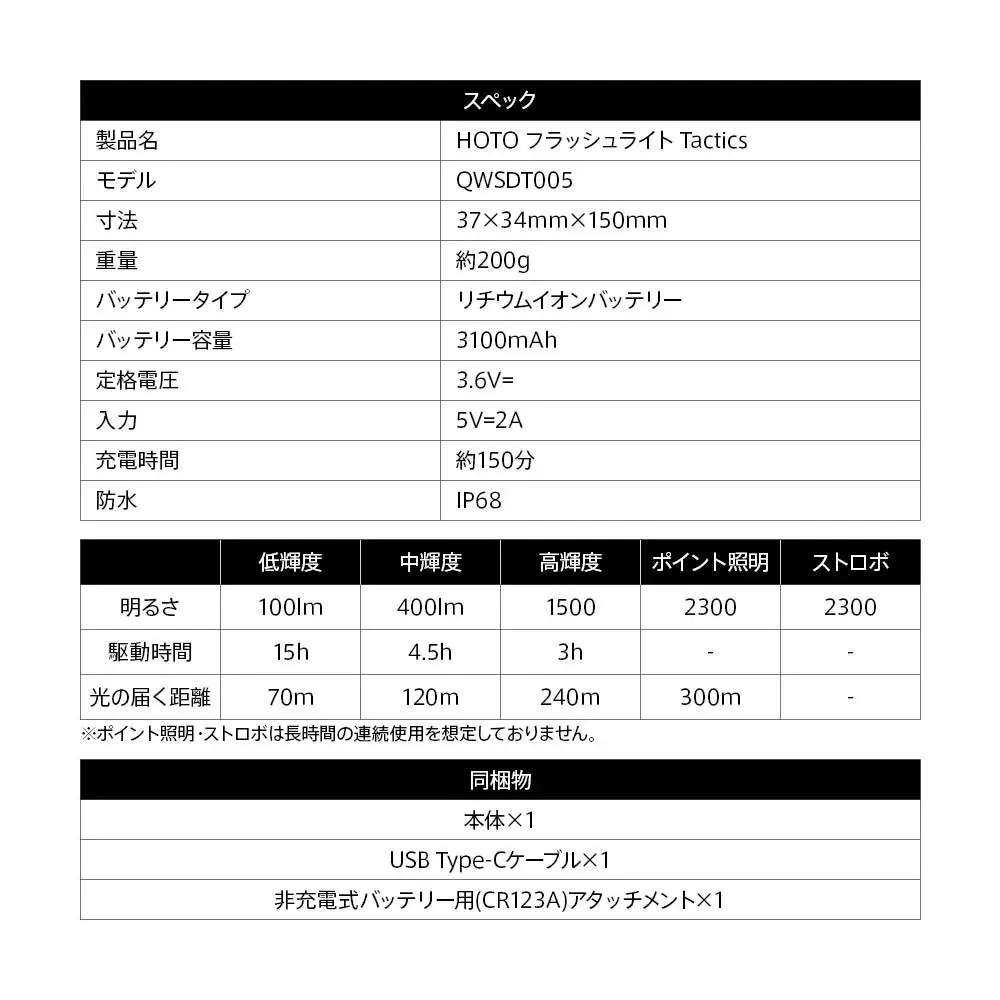 | スペック | |
|---|---|
| 製品名 | HOTO フラッシュライト Tactics |
| モデル | QWSDT005 |
| 寸法 | 37×34mm×150mm |
| 重量 | 約200g |
| バッテリータイプ | リチウムイオンバッテリー |
| バッテリー容量 | 3100mAh |
| 定格電圧 | 3.6V= |
| 入力 | 5V=2A |
| 充電時間 | 約150分 |
| 防水 | IP68 |

| | 低輝度 | 中輝度 | 高輝度 | ポイント照明 | ストロボ |
|---|---|---|---|---|---|
| 明るさ | 100lm | 400lm | 1500 | 2300 | 2300 |
| 駆動時間 | 15h | 4.5h | 3h | - | - |
| 光の届く距離 | 70m | 120m | 240m | 300m | - |

※ポイント照明・ストロボは長時間の連続使用を想定しておりません。

| 同梱物 |
|---|
| 本体×1 |
| USB Type-Cケーブル×1 |
| 非充電式バッテリー用(CR123A)アタッチメント×1 |